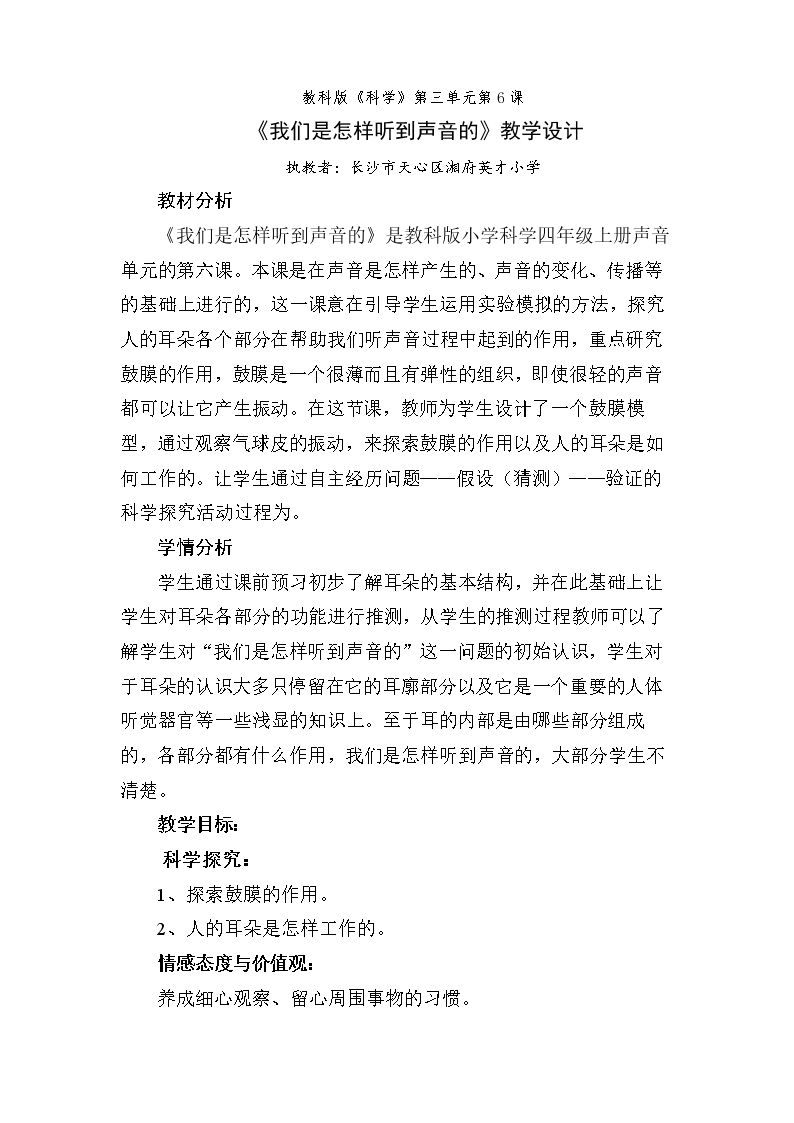 教科版《科学》第三单元第6课

《我们是怎样听到声音的》教学设计

执教者：长沙市天心区湘府英才小学

教材分析

《我们是怎样听到声音的》是教科版小学科学四年级上册声音单元的第六课。本课是在声音是怎样产生的、声音的变化、传播等的基础上进行的，这一课意在引导学生运用实验模拟的方法，探究人的耳朵各个部分在帮助我们听声音过程中起到的作用，重点研究鼓膜的作用，鼓膜是一个很薄而且有弹性的组织，即使很轻的声音都可以让它产生振动。在这节课，教师为学生设计了一个鼓膜模型，通过观察气球皮的振动，来探索鼓膜的作用以及人的耳朵是如何工作的。让学生通过自主经历问题——假设（猜测）——验证的科学探究活动过程为。

学情分析

学生通过课前预习初步了解耳朵的基本结构，并在此基础上让学生对耳朵各部分的功能进行推测，从学生的推测过程教师可以了解学生对“我们是怎样听到声音的”这一问题的初始认识，学生对于耳朵的认识大多只停留在它的耳廓部分以及它是一个重要的人体听觉器官等一些浅显的知识上。至于耳的内部是由哪些部分组成的，各部分都有什么作用，我们是怎样听到声音的，大部分学生不清楚。

教学目标：

科学探究：

1、探索鼓膜的作用。

2、人的耳朵是怎样工作的。

情感态度与价值观：

养成细心观察、留心周围事物的习惯。